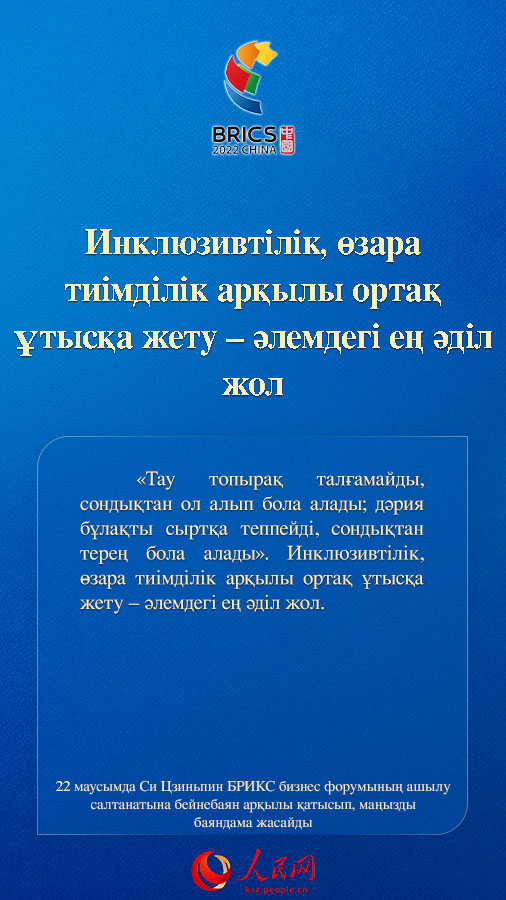 BRICS 2022 CHINA

Инклюзивтілік, өзара тиімділік арқылы ортақ ұтысқа жету – әлемдегі ең әділ жол

«Тау топырақ талғамайды, сондықтан ол алып бола алады; дәрия бұлақты сыртқа теппейді, сондықтан терең бола алады». Инклюзивтілік, өзара тиімділік арқылы ортақ ұтысқа жету – әлемдегі ең әділ жол.

22 маусымда Си Цзиньпин БРИКС бизнес форумының ашылу салтанатына бейнебаян арқылы қатысып, маңызды баяндама жасайды

人民网
kaz.people.cn